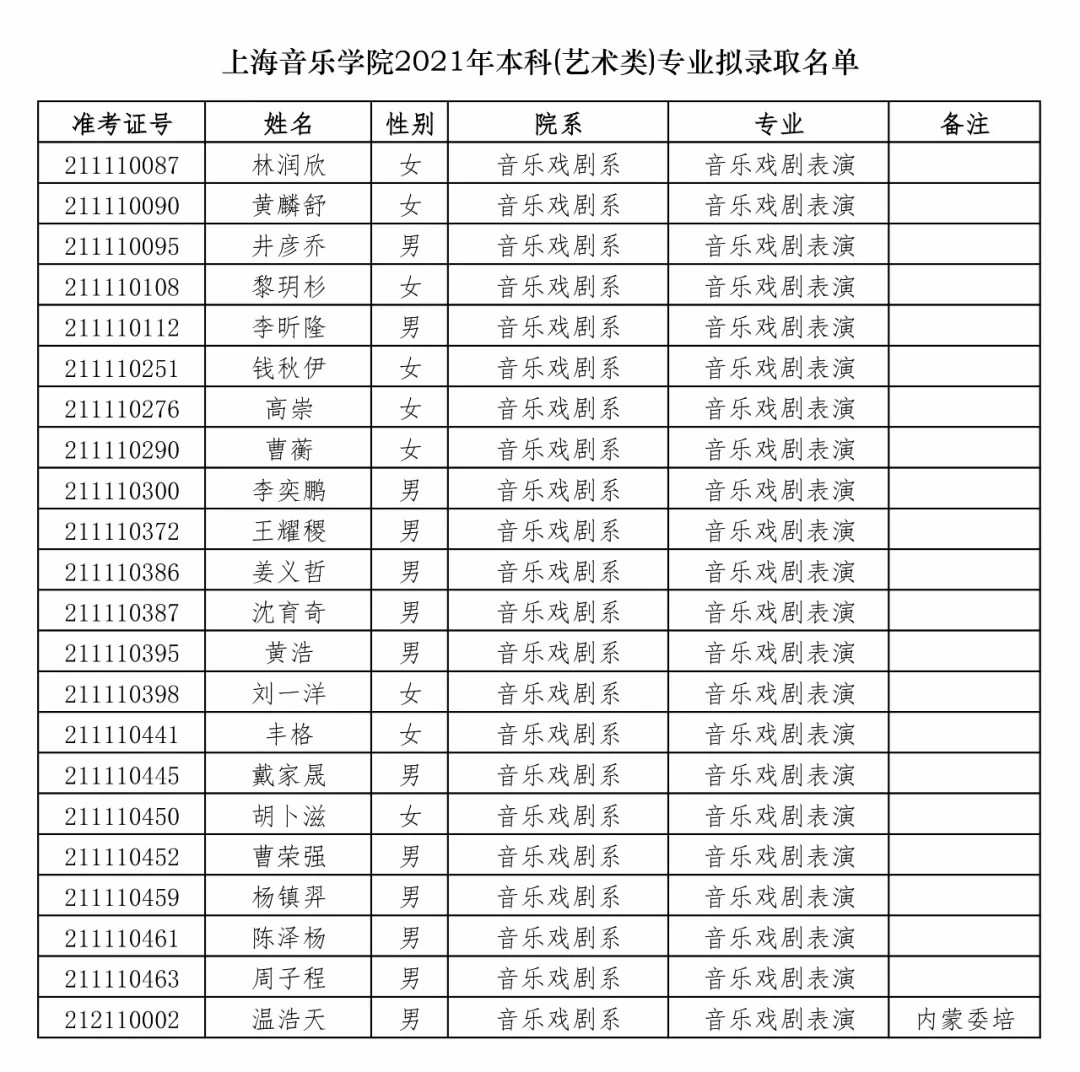 上海音乐学院2021年本科(艺术类)专业拟录取名单

| 准考证号 | 姓名 | 性别 | 院系 | 专业 | 备注 |
|---|---|---|---|---|---|
| 211110087 | 林润欣 | 女 | 音乐戏剧系 | 音乐戏剧表演 | |
| 211110090 | 黄麟舒 | 女 | 音乐戏剧系 | 音乐戏剧表演 | |
| 211110095 | 井彦乔 | 男 | 音乐戏剧系 | 音乐戏剧表演 | |
| 211110108 | 黎玥杉 | 女 | 音乐戏剧系 | 音乐戏剧表演 | |
| 211110112 | 李昕隆 | 男 | 音乐戏剧系 | 音乐戏剧表演 | |
| 211110251 | 钱秋伊 | 女 | 音乐戏剧系 | 音乐戏剧表演 | |
| 211110276 | 高崇 | 女 | 音乐戏剧系 | 音乐戏剧表演 | |
| 211110290 | 曹蘅 | 女 | 音乐戏剧系 | 音乐戏剧表演 | |
| 211110300 | 李奕鹏 | 男 | 音乐戏剧系 | 音乐戏剧表演 | |
| 211110372 | 王耀稷 | 男 | 音乐戏剧系 | 音乐戏剧表演 | |
| 211110386 | 姜义哲 | 男 | 音乐戏剧系 | 音乐戏剧表演 | |
| 211110387 | 沈育奇 | 男 | 音乐戏剧系 | 音乐戏剧表演 | |
| 211110395 | 黄浩 | 男 | 音乐戏剧系 | 音乐戏剧表演 | |
| 211110398 | 刘一洋 | 女 | 音乐戏剧系 | 音乐戏剧表演 | |
| 211110441 | 丰格 | 女 | 音乐戏剧系 | 音乐戏剧表演 | |
| 211110445 | 戴家晟 | 男 | 音乐戏剧系 | 音乐戏剧表演 | |
| 211110450 | 胡卜滋 | 女 | 音乐戏剧系 | 音乐戏剧表演 | |
| 211110452 | 曹荣强 | 男 | 音乐戏剧系 | 音乐戏剧表演 | |
| 211110459 | 杨镇羿 | 男 | 音乐戏剧系 | 音乐戏剧表演 | |
| 211110461 | 陈泽杨 | 男 | 音乐戏剧系 | 音乐戏剧表演 | |
| 211110463 | 周子程 | 男 | 音乐戏剧系 | 音乐戏剧表演 | |
| 212110002 | 温浩天 | 男 | 音乐戏剧系 | 音乐戏剧表演 | 内蒙委培 |